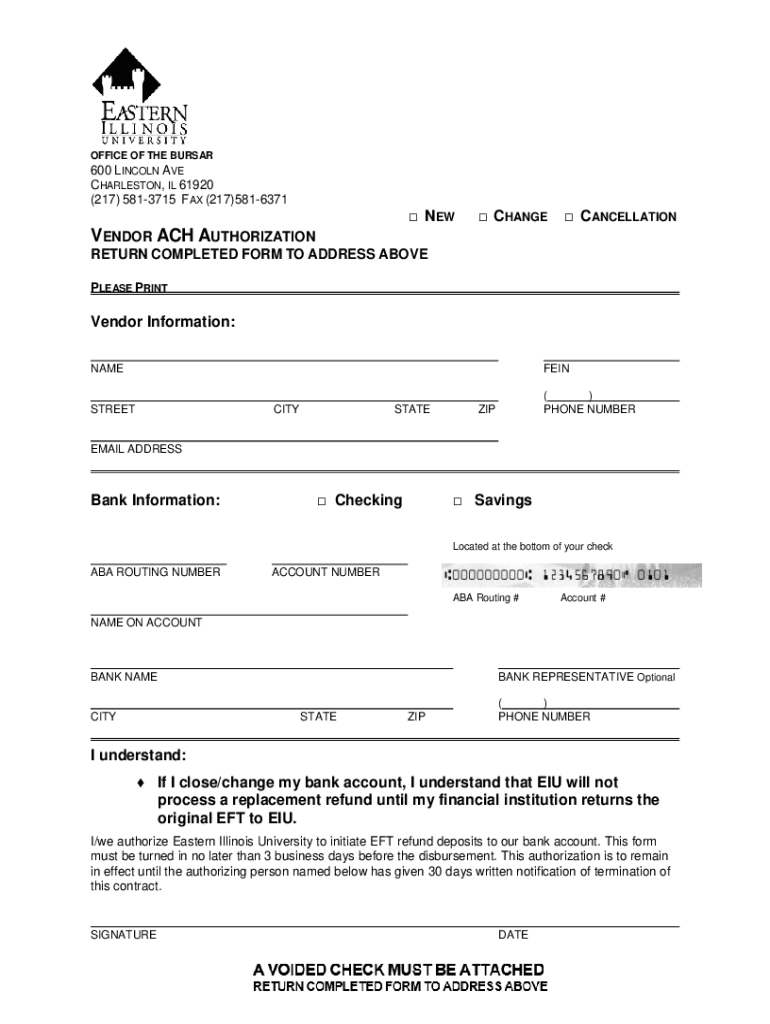 EASTERN ILLINOIS UNIVERSITY

OFFICE OF THE BURSAR
600 LINCOLN AVE
CHARLESTON, IL 61920
(217) 581-3715 FAX (217)581-6371

□ NEW □ CHANGE □ CANCELLATION

VENDOR ACH AUTHORIZATION
RETURN COMPLETED FORM TO ADDRESS ABOVE

PLEASE PRINT

Vendor Information:

NAME

FEIN

STREET CITY STATE ZIP

( )
PHONE NUMBER

EMAIL ADDRESS

Bank Information: □ Checking □ Savings

Located at the bottom of your check

ABA ROUTING NUMBER ACCOUNT NUMBER

⑆000000000⑆ 1234567890⑈ 0101

ABA Routing # Account #

NAME ON ACCOUNT

BANK NAME

BANK REPRESENTATIVE Optional

CITY STATE ZIP

( )
PHONE NUMBER

I understand:

♦ If I close/change my bank account, I understand that EIU will not process a replacement refund until my financial institution returns the original EFT to EIU.

I/we authorize Eastern Illinois University to initiate EFT refund deposits to our bank account. This form must be turned in no later than 3 business days before the disbursement. This authorization is to remain in effect until the authorizing person named below has given 30 days written notification of termination of this contract.

SIGNATURE

DATE

A VOIDED CHECK MUST BE ATTACHED
RETURN COMPLETED FORM TO ADDRESS ABOVE